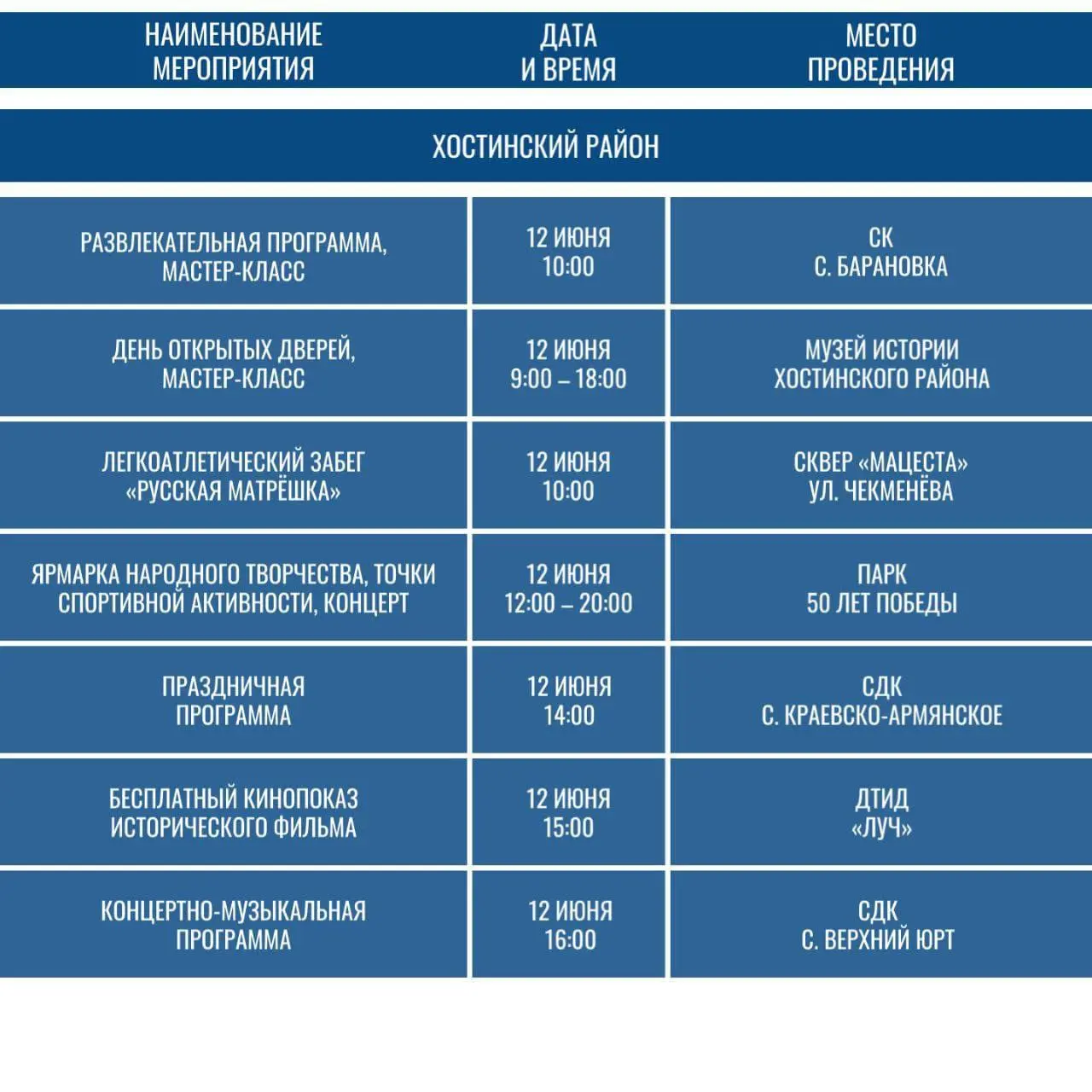 | НАИМЕНОВАНИЕ МЕРОПРИЯТИЯ | ДАТА И ВРЕМЯ | МЕСТО ПРОВЕДЕНИЯ |
|---|---|---|
| ХОСТИНСКИЙ РАЙОН | | |
| РАЗВЛЕКАТЕЛЬНАЯ ПРОГРАММА, МАСТЕР-КЛАСС | 12 ИЮНЯ 10:00 | СК С. БАРАНОВКА |
| ДЕНЬ ОТКРЫТЫХ ДВЕРЕЙ, МАСТЕР-КЛАСС | 12 ИЮНЯ 9:00 – 18:00 | МУЗЕЙ ИСТОРИИ ХОСТИНСКОГО РАЙОНА |
| ЛЕГКОАТЛЕТИЧЕСКИЙ ЗАБЕГ «РУССКАЯ МАТРЁШКА» | 12 ИЮНЯ 10:00 | СКВЕР «МАЦЕСТА» УЛ. ЧЕКМЕНЁВА |
| ЯРМАРКА НАРОДНОГО ТВОРЧЕСТВА, ТОЧКИ СПОРТИВНОЙ АКТИВНОСТИ, КОНЦЕРТ | 12 ИЮНЯ 12:00 – 20:00 | ПАРК 50 ЛЕТ ПОБЕДЫ |
| ПРАЗДНИЧНАЯ ПРОГРАММА | 12 ИЮНЯ 14:00 | СДК С. КРАЕВСКО-АРМЯНСКОЕ |
| БЕСПЛАТНЫЙ КИНОПОКАЗ ИСТОРИЧЕСКОГО ФИЛЬМА | 12 ИЮНЯ 15:00 | ДТИД «ЛУЧ» |
| КОНЦЕРТНО-МУЗЫКАЛЬНАЯ ПРОГРАММА | 12 ИЮНЯ 16:00 | СДК С. ВЕРХНИЙ ЮРТ |